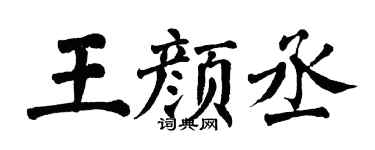 王颜丞

词典网